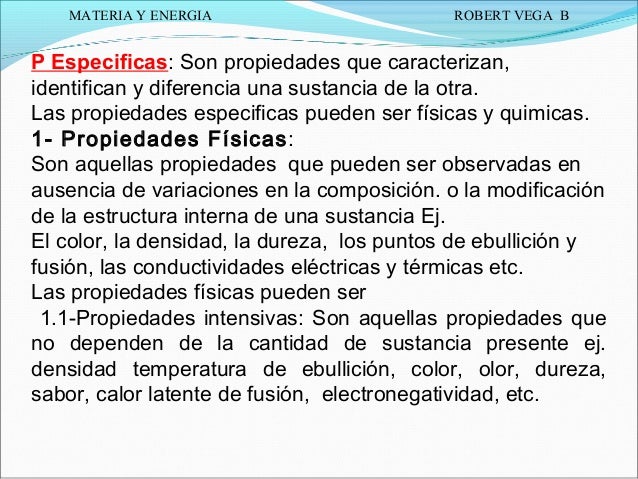 MATERIA Y ENERGIA ROBERT VEGA B

P Especificas: Son propiedades que caracterizan, identifican y diferencia una sustancia de la otra.
Las propiedades especificas pueden ser físicas y quimicas.
1- Propiedades Físicas:
Son aquellas propiedades que pueden ser observadas en ausencia de variaciones en la composición. o la modificación de la estructura interna de una sustancia Ej.
El color, la densidad, la dureza, los puntos de ebullición y fusión, las conductividades eléctricas y térmicas etc.
Las propiedades físicas pueden ser
1.1-Propiedades intensivas: Son aquellas propiedades que no dependen de la cantidad de sustancia presente ej. densidad temperatura de ebullición, color, olor, dureza, sabor, calor latente de fusión, electronegatividad, etc.